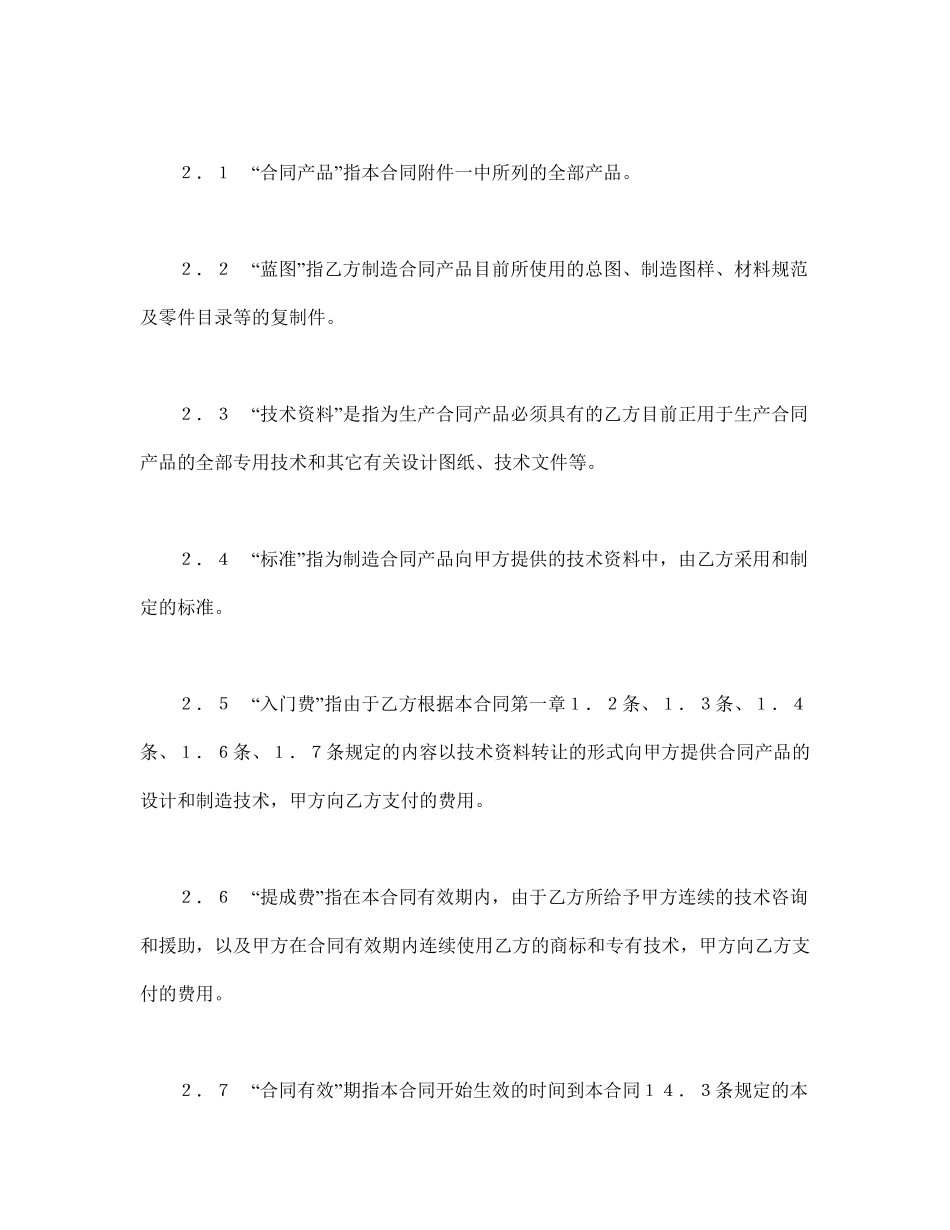 ２．１　“合同产品”指本合同附件一中所列的全部产品。

２．２　“蓝图”指乙方制造合同产品目前所使用的总图、制造图样、材料规范及零件目录等的复制件。

２．３　“技术资料”是指为生产合同产品必须具有的乙方目前正用于生产合同产品的全部专用技术和其它有关设计图纸、技术文件等。

２．４　“标准”指为制造合同产品向甲方提供的技术资料中，由乙方采用和制定的标准。

２．５　“入门费”指由于乙方根据本合同第一章１．２条、１．３条、１．４条、１．６条、１．７条规定的内容以技术资料转让的形式向甲方提供合同产品的设计和制造技术，甲方向乙方支付的费用。

２．６　“提成费”指在本合同有效期内，由于乙方所给予甲方连续的技术咨询和援助，以及甲方在合同有效期内连续使用乙方的商标和专有技术，甲方向乙方支付的费用。

２．７　“合同有效”期指本合同开始生效的时间到本合同１４．３条规定的本